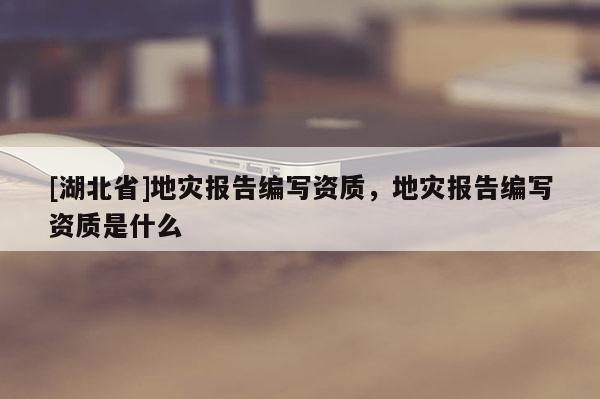 [湖北省]地灾报告编写资质，地灾报告编写资质是什么